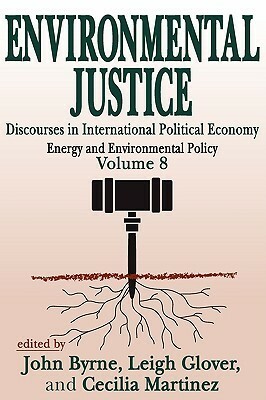 ENVIRONMENTAL JUSTICE

Discourses in International Political Economy

Energy and Environmental Policy

Volume 8

edited by

John Byrne, Leigh Glover, and Cecilia Martinez